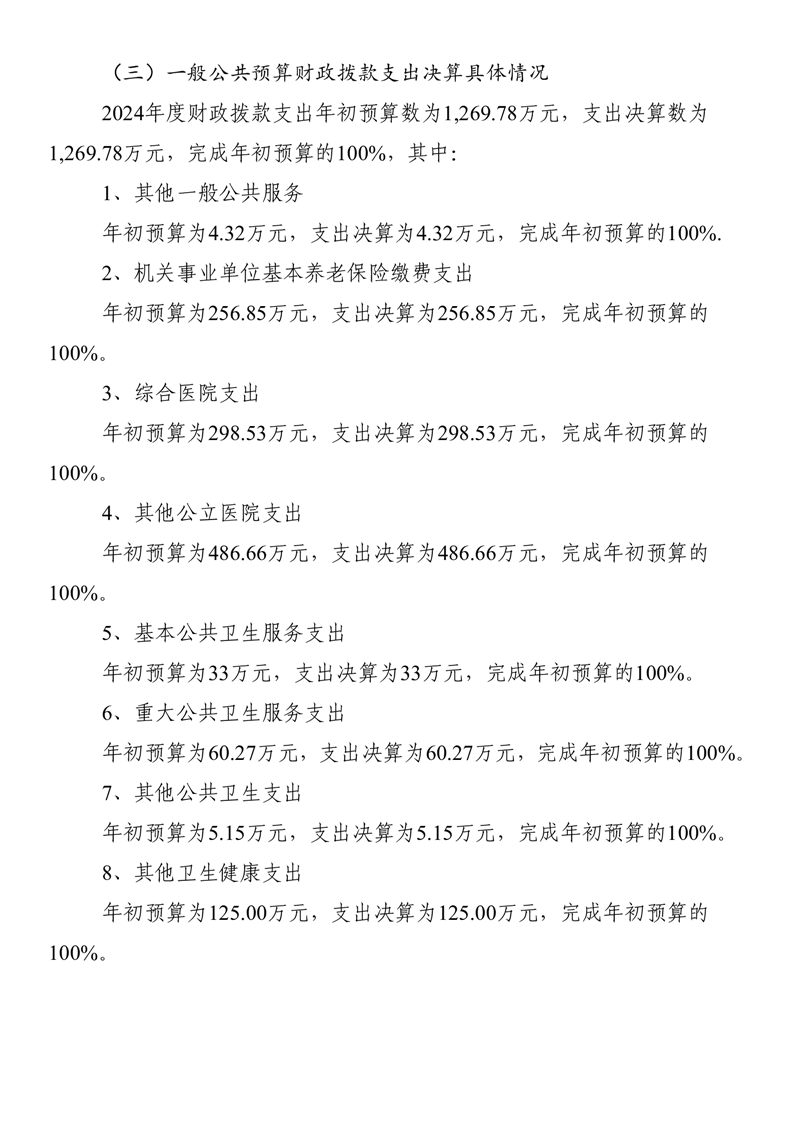 （三）一般公共预算财政拨款支出决算具体情况

2024年度财政拨款支出年初预算数为1,269.78万元，支出决算数为1,269.78万元，完成年初预算的100%，其中:

1、其他一般公共服务

年初预算为4.32万元，支出决算为4.32万元，完成年初预算的100%.

2、机关事业单位基本养老保险缴费支出

年初预算为256.85万元，支出决算为256.85万元，完成年初预算的100%。

3、综合医院支出

年初预算为298.53万元，支出决算为298.53万元，完成年初预算的100%。

4、其他公立医院支出

年初预算为486.66万元，支出决算为486.66万元，完成年初预算的100%。

5、基本公共卫生服务支出

年初预算为33万元，支出决算为33万元，完成年初预算的100%。

6、重大公共卫生服务支出

年初预算为60.27万元，支出决算为60.27万元，完成年初预算的100%。

7、其他公共卫生支出

年初预算为5.15万元，支出决算为5.15万元，完成年初预算的100%。

8、其他卫生健康支出

年初预算为125.00万元，支出决算为125.00万元，完成年初预算的100%。